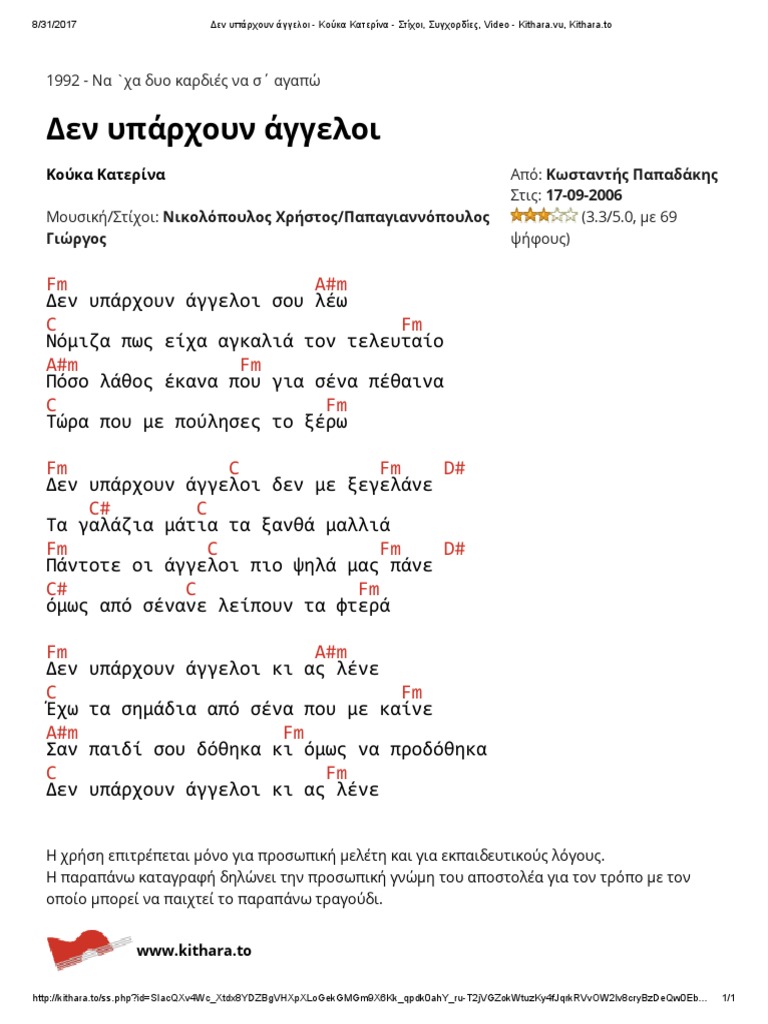 8/31/2017 Δεν υπάρχουν άγγελοι - Κούκα Κατερίνα - Στίχοι, Συγχορδίες, Video - Kithara.vu, Kithara.to

1992 - Να `χα δυο καρδιές να σ΄ αγαπώ

Δεν υπάρχουν άγγελοι

Κούκα Κατερίνα

Μουσική/Στίχοι: Νικολόπουλος Χρήστος/Παπαγιαννόπουλος Γιώργος

Από: Κωσταντής Παπαδάκης
Στις: 17-09-2006
(3.3/5.0, με 69 ψήφους)

Fm A#m
Δεν υπάρχουν άγγελοι σου λέω
C Fm
Νόμιζα πως είχα αγκαλιά τον τελευταίο
A#m Fm
Πόσο λάθος έκανα που για σένα πέθαινα
C Fm
Τώρα που με πούλησες το ξέρω

Fm C Fm D#
Δεν υπάρχουν άγγελοι δεν με ξεγελάνε
C# C
Τα γαλάζια μάτια τα ξανθά μαλλιά
Fm C Fm D#
Πάντοτε οι άγγελοι πιο ψηλά μας πάνε
C# C Fm
όμως από σένανε λείπουν τα φτερά

Fm A#m
Δεν υπάρχουν άγγελοι κι ας λένε
C Fm
Έχω τα σημάδια από σένα που με καίνε
A#m Fm
Σαν παιδί σου δόθηκα κι όμως να προδόθηκα
C Fm
Δεν υπάρχουν άγγελοι κι ας λένε

Η χρήση επιτρέπεται μόνο για προσωπική μελέτη και για εκπαιδευτικούς λόγους.
Η παραπάνω καταγραφή δηλώνει την προσωπική γνώμη του αποστολέα για τον τρόπο με τον οποίο μπορεί να παιχτεί το παραπάνω τραγούδι.

www.kithara.to

http://kithara.to/ss.php?id=SIacQXv4Wc_Xtdx8YDZBgVHXpXLoGekGMGm9X6Kk_qpdk0ahY_ru-T2jVGZokWtuzKy4fJqrkRVvOW2lv8cryBzDeQw0Eb... 1/1